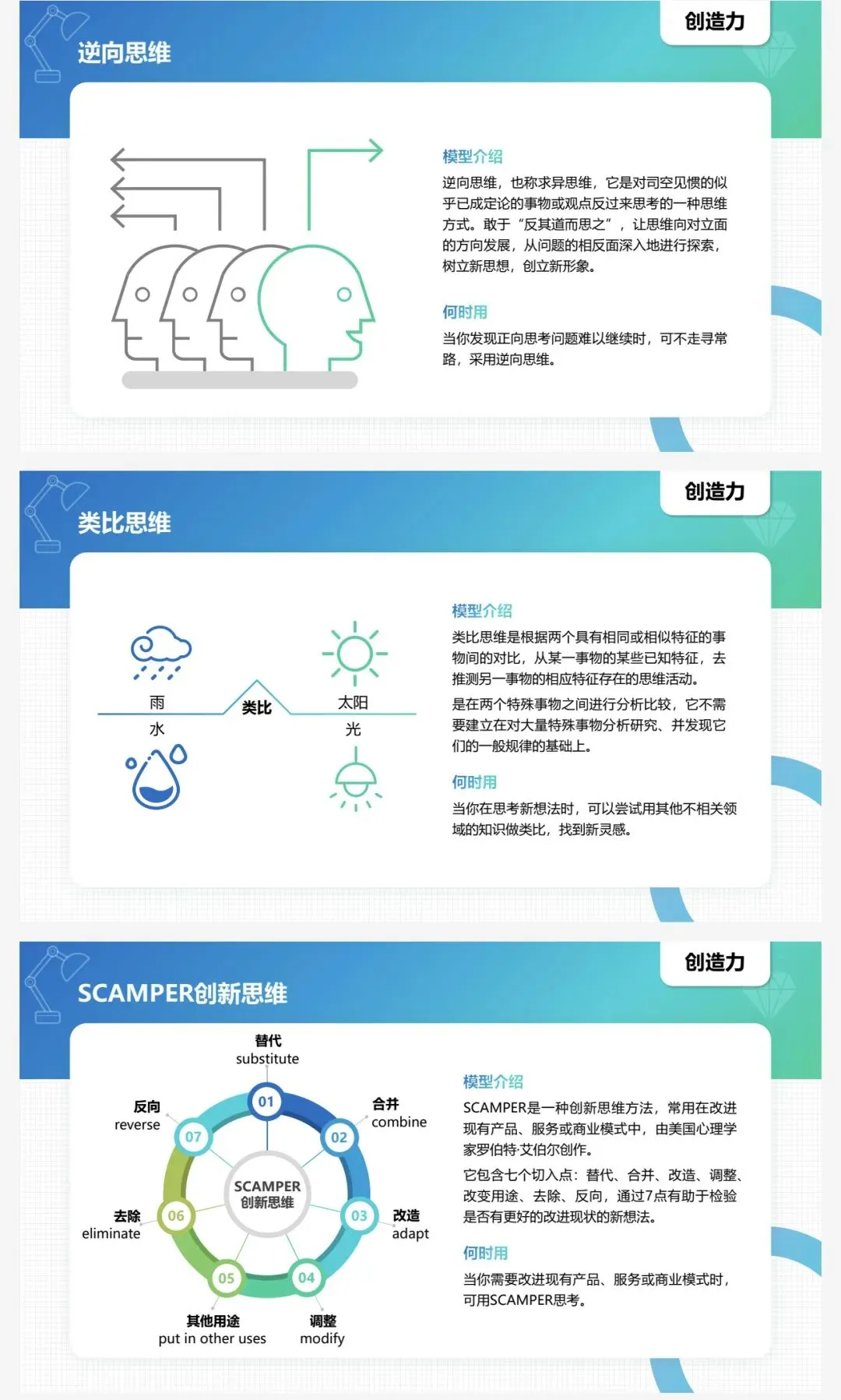 逆向思维

创造力

模型介绍

逆向思维，也称求异思维，它是对司空见惯的似乎已成定论的事物或观点反过来思考的一种思维方式。敢于“反其道而思之”，让思维向对立面的方向发展，从问题的相反面深入地进行探索，树立新思想，创立新形象。

何时用

当你发现正向思考问题难以继续时，可不走寻常路，采用逆向思维。

类比思维

创造力

雨
水
类比
太阳
光

模型介绍

类比思维是根据两个具有相同或相似特征的事物间的对比，从某一事物的某些已知特征，去推测另一事物的相应特征存在的思维活动。

是在两个特殊事物之间进行分析比较，它不需要建立在对大量特殊事物分析研究、并发现它们的一般规律的基础上。

何时用

当你在思考新想法时，可以尝试用其他不相关领域的知识做类比，找到新灵感。

SCAMPER创新思维

创造力

替代
substitute
01
合并
combine
02
改造
adapt
03
调整
modify
04
其他用途
put in other uses
05
去除
eliminate
06
反向
reverse
07
SCAMPER
创新思维

模型介绍

SCAMPER是一种创新思维方法，常用在改进现有产品、服务或商业模式中，由美国心理学家罗伯特·艾伯尔创作。

它包含七个切入点：替代、合并、改造、调整、改变用途、去除、反向，通过7点有助于检验是否有更好的改进现状的新想法。

何时用

当你需要改进现有产品、服务或商业模式时，可用SCAMPER思考。